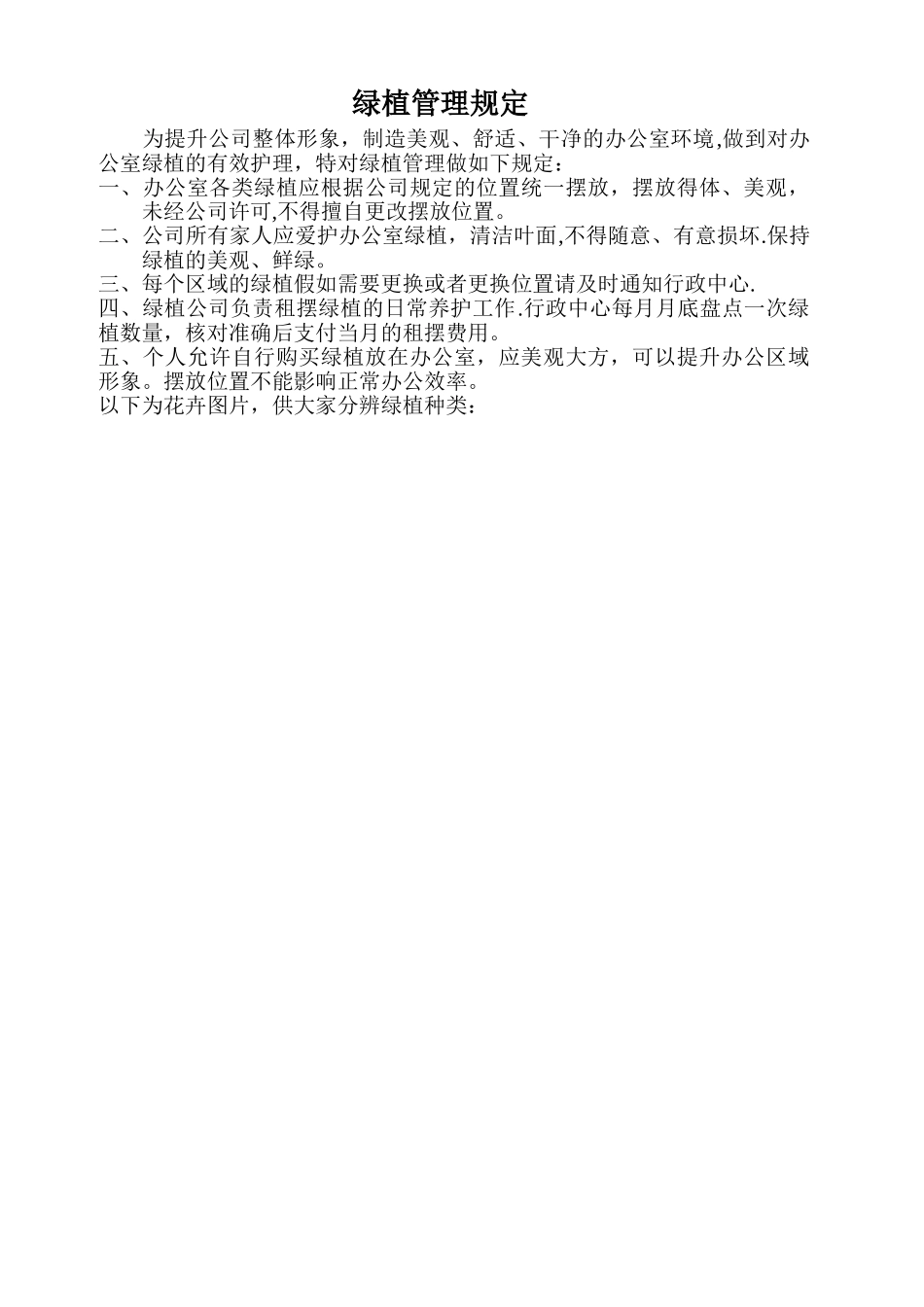 绿植管理规定

为提升公司整体形象，制造美观、舒适、干净的办公室环境,做到对办公室绿植的有效护理，特对绿植管理做如下规定：

一、办公室各类绿植应根据公司规定的位置统一摆放，摆放得体、美观，未经公司许可,不得擅自更改摆放位置。

二、公司所有家人应爱护办公室绿植，清洁叶面,不得随意、有意损坏.保持绿植的美观、鲜绿。

三、每个区域的绿植假如需要更换或者更换位置请及时通知行政中心.

四、绿植公司负责租摆绿植的日常养护工作.行政中心每月月底盘点一次绿植数量，核对准确后支付当月的租摆费用。

五、个人允许自行购买绿植放在办公室，应美观大方，可以提升办公区域形象。摆放位置不能影响正常办公效率。

以下为花卉图片，供大家分辨绿植种类：